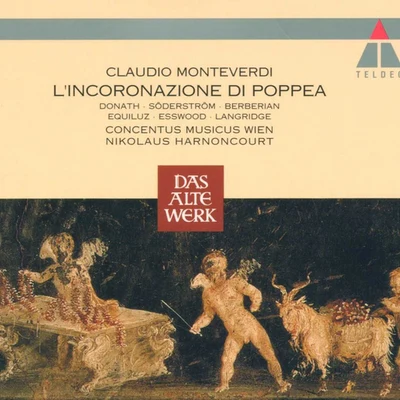 TELDEC

CLAUDIO MONTEVERDI
L'INCORONAZIONE DI POPPEA
DONATH · SÖDERSTRÖM · BERBERIAN
EQUILUZ · ESSWOOD · LANGRIDGE
CONCENTUS MUSICUS WIEN
NIKOLAUS HARNONCOURT

DAS
ALTE
WERK